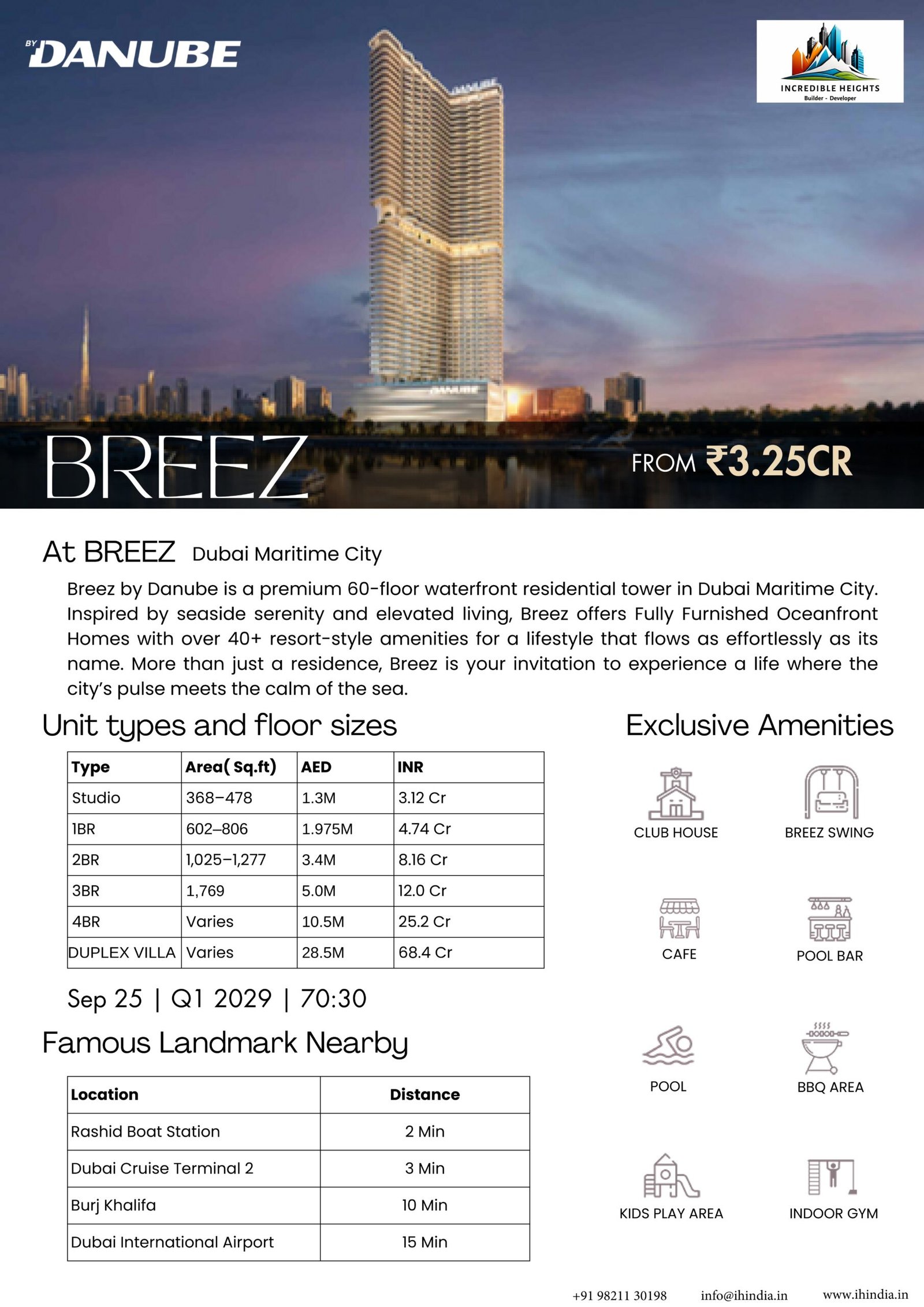 BY DANUBE

INCREDIBLE HEIGHTS
Builder - Developer

DANUBE

DANUBE

BREEZ

FROM ₹3.25CR

At BREEZ Dubai Maritime City

Breez by Danube is a premium 60-floor waterfront residential tower in Dubai Maritime City. Inspired by seaside serenity and elevated living, Breez offers Fully Furnished Oceanfront Homes with over 40+ resort-style amenities for a lifestyle that flows as effortlessly as its name. More than just a residence, Breez is your invitation to experience a life where the city's pulse meets the calm of the sea.

Unit types and floor sizes

| Type | Area( Sq.ft) | AED | INR |
|---|---|---|---|
| Studio | 368–478 | 1.3M | 3.12 Cr |
| 1BR | 602–806 | 1.975M | 4.74 Cr |
| 2BR | 1,025–1,277 | 3.4M | 8.16 Cr |
| 3BR | 1,769 | 5.0M | 12.0 Cr |
| 4BR | Varies | 10.5M | 25.2 Cr |
| DUPLEX VILLA | Varies | 28.5M | 68.4 Cr |

Sep 25 | Q1 2029 | 70:30

Famous Landmark Nearby

| Location | Distance |
|---|---|
| Rashid Boat Station | 2 Min |
| Dubai Cruise Terminal 2 | 3 Min |
| Burj Khalifa | 10 Min |
| Dubai International Airport | 15 Min |

Exclusive Amenities

CLUB HOUSE
BREEZ SWING
CAFE
POOL BAR
POOL
BBQ AREA
KIDS PLAY AREA
INDOOR GYM

+91 98211 30198 info@ihindia.in www.ihindia.in